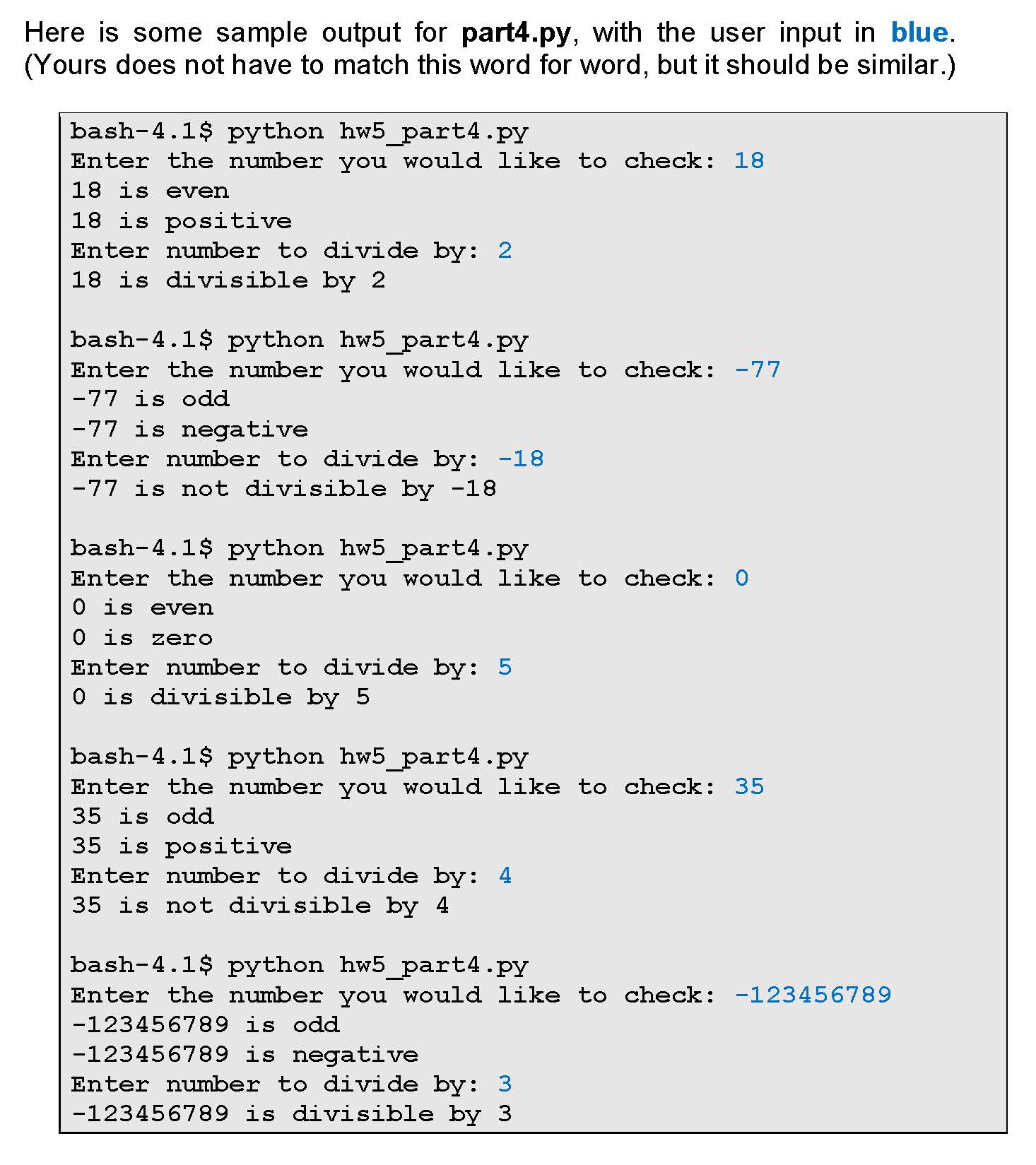 Here is some sample output for part4.py, with the user input in blue. (Yours does not have to match this word for word, but it should be similar.)

bash-4.1$ python hw5_part4.py
Enter the number you would like to check: 18
18 is even
18 is positive
Enter number to divide by: 2
18 is divisible by 2

bash-4.1$ python hw5_part4.py
Enter the number you would like to check: -77
-77 is odd
-77 is negative
Enter number to divide by: -18
-77 is not divisible by -18

bash-4.1$ python hw5_part4.py
Enter the number you would like to check: 0
0 is even
0 is zero
Enter number to divide by: 5
0 is divisible by 5

bash-4.1$ python hw5_part4.py
Enter the number you would like to check: 35
35 is odd
35 is positive
Enter number to divide by: 4
35 is not divisible by 4

bash-4.1$ python hw5_part4.py
Enter the number you would like to check: -123456789
-123456789 is odd
-123456789 is negative
Enter number to divide by: 3
-123456789 is divisible by 3